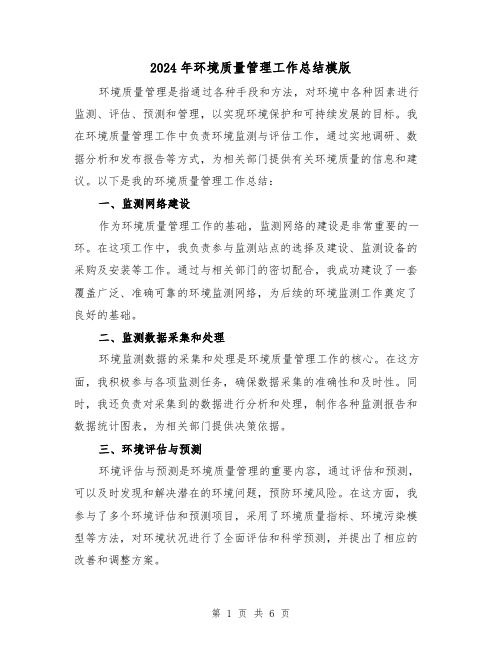 2024年环境质量管理工作总结模版

环境质量管理是指通过各种手段和方法，对环境中各种因素进行监测、评估、预测和管理，以实现环境保护和可持续发展的目标。我在环境质量管理工作中负责环境监测与评估工作，通过实地调研、数据分析和发布报告等方式，为相关部门提供有关环境质量的信息和建议。以下是我的环境质量管理工作总结：

一、监测网络建设

作为环境质量管理工作的基础，监测网络的建设是非常重要的一环。在这项工作中，我负责参与监测站点的选择及建设、监测设备的采购及安装等工作。通过与相关部门的密切配合，我成功建设了一套覆盖广泛、准确可靠的环境监测网络，为后续的环境监测工作奠定了良好的基础。

二、监测数据采集和处理

环境监测数据的采集和处理是环境质量管理工作的核心。在这方面，我积极参与各项监测任务，确保数据采集的准确性和及时性。同时，我还负责对采集到的数据进行分析和处理，制作各种监测报告和数据统计图表，为相关部门提供决策依据。

三、环境评估与预测

环境评估与预测是环境质量管理的重要内容，通过评估和预测，可以及时发现和解决潜在的环境问题，预防环境风险。在这方面，我参与了多个环境评估和预测项目，采用了环境质量指标、环境污染模型等方法，对环境状况进行了全面评估和科学预测，并提出了相应的改善和调整方案。

第 1 页 共 6 页